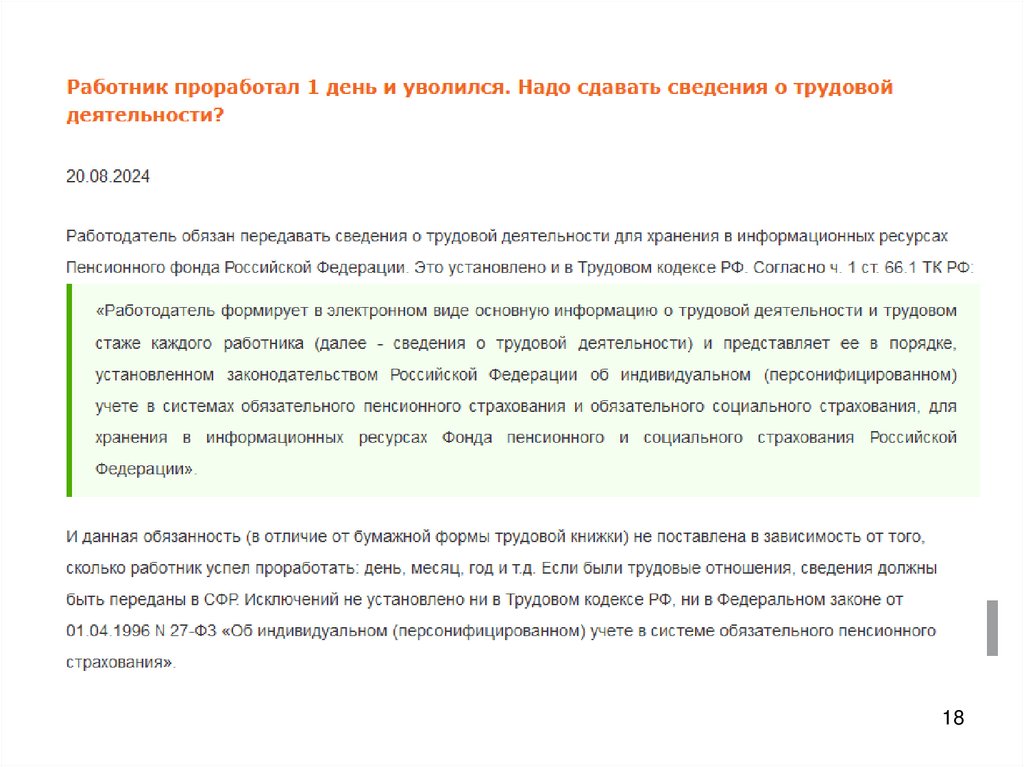 Работник проработал 1 день и уволился. Надо сдавать сведения о трудовой деятельности?

20.08.2024

Работодатель обязан передавать сведения о трудовой деятельности для хранения в информационных ресурсах Пенсионного фонда Российской Федерации. Это установлено и в Трудовом кодексе РФ. Согласно ч. 1 ст. 66.1 ТК РФ:

«Работодатель формирует в электронном виде основную информацию о трудовой деятельности и трудовом стаже каждого работника (далее - сведения о трудовой деятельности) и представляет ее в порядке, установленном законодательством Российской Федерации об индивидуальном (персонифицированном) учете в системах обязательного пенсионного страхования и обязательного социального страхования, для хранения в информационных ресурсах Фонда пенсионного и социального страхования Российской Федерации».

И данная обязанность (в отличие от бумажной формы трудовой книжки) не поставлена в зависимость от того, сколько работник успел проработать: день, месяц, год и т.д. Если были трудовые отношения, сведения должны быть переданы в СФР. Исключений не установлено ни в Трудовом кодексе РФ, ни в Федеральном законе от 01.04.1996 N 27-ФЗ «Об индивидуальном (персонифицированном) учете в системе обязательного пенсионного страхования».

18